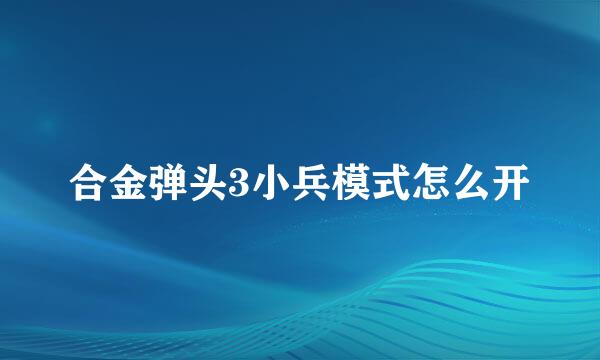 合金弹头3小兵模式怎么开